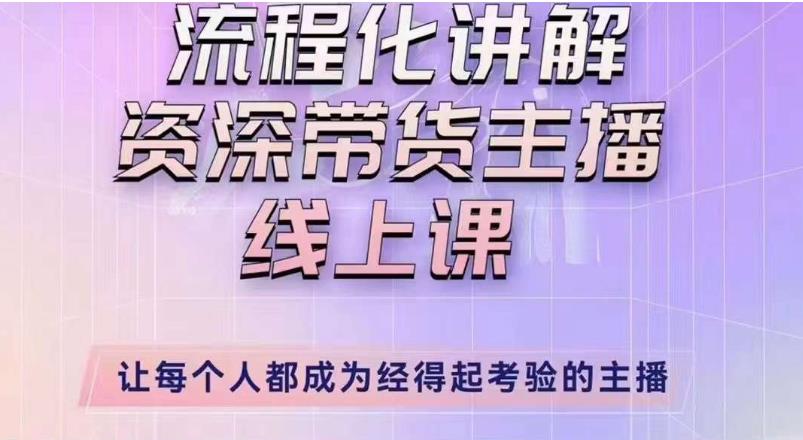 流程化讲解
资深带货主播
线上课

让每个人都成为经得起考验的主播